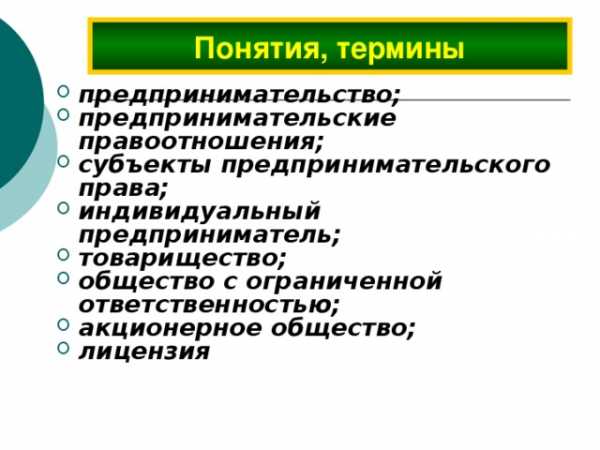 Понятия, термины

• предпринимательство;
• предпринимательские правоотношения;
• субъекты предпринимательского права;
• индивидуальный предприниматель;
• товарищество;
• общество с ограниченной ответственностью;
• акционерное общество;
• лицензия